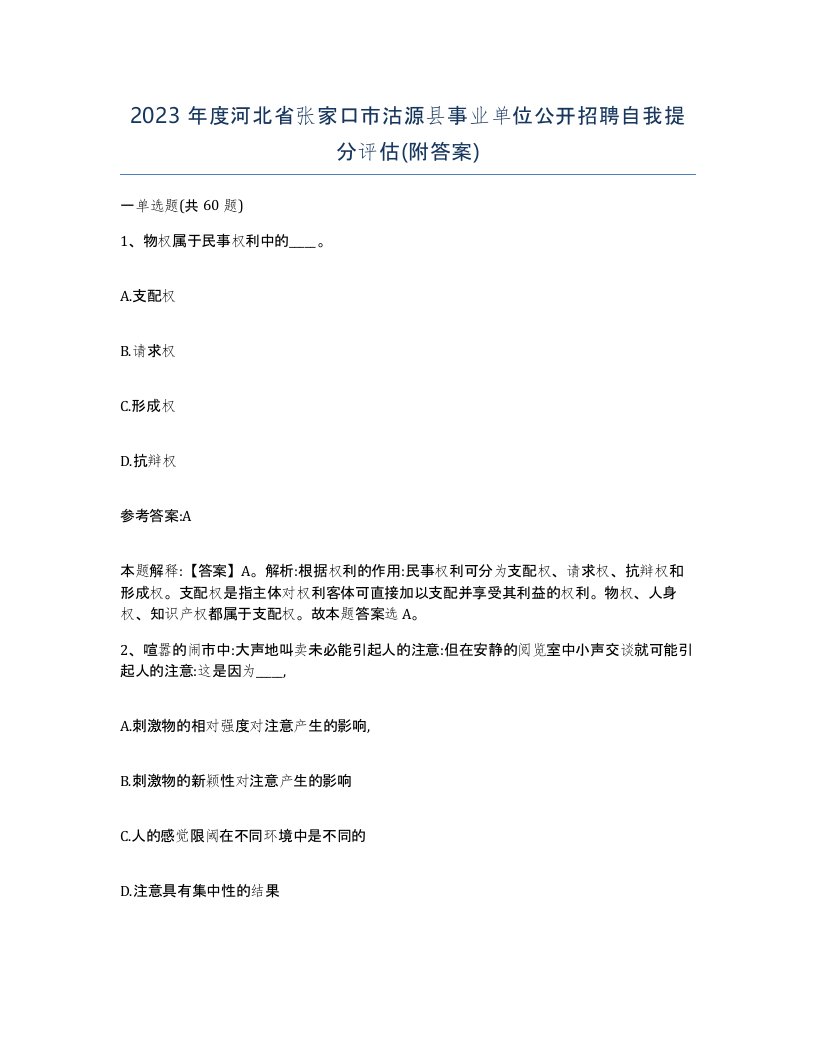 2023 年度河北省张家口市沽源县事业单位公开招聘自我提分评估(附答案)

一单选题(共 60 题)

1、物权属于民事权利中的____。

A.支配权

B.请求权

C.形成权

D.抗辩权

参考答案:A

本题解释:【答案】A。解析:根据权利的作用:民事权利可分为支配权、请求权、抗辩权和形成权。支配权是指主体对权利客体可直接加以支配并享受其利益的权利。物权、人身权、知识产权都属于支配权。故本题答案选 A。

2、喧嚣的闹市中:大声地叫卖未必能引起人的注意:但在安静的阅览室中小声交谈就可能引起人的注意:这是因为____,

A.刺激物的相对强度对注意产生的影响,

B.刺激物的新颖性对注意产生的影响

C.人的感觉限阈在不同环境中是不同的

D.注意具有集中性的结果